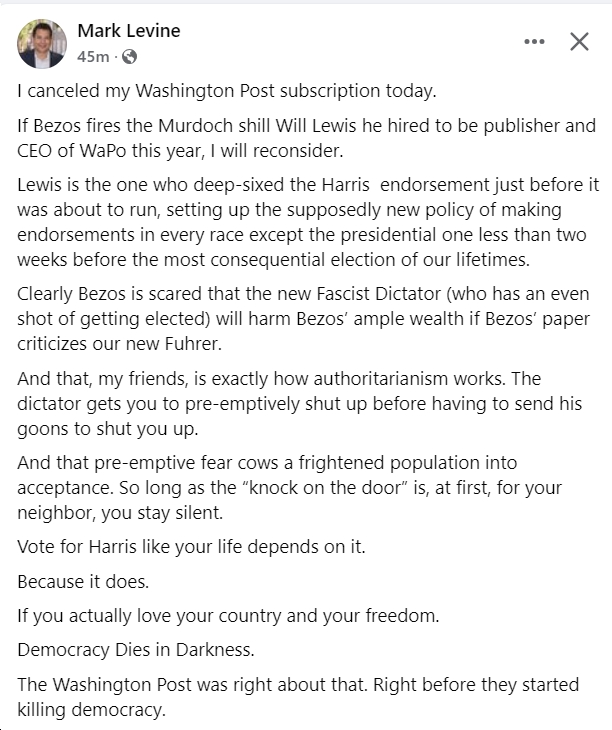 Mark Levine
45m ·

I canceled my Washington Post subscription today.

If Bezos fires the Murdoch shill Will Lewis he hired to be publisher and CEO of WaPo this year, I will reconsider.

Lewis is the one who deep-sixed the Harris endorsement just before it was about to run, setting up the supposedly new policy of making endorsements in every race except the presidential one less than two weeks before the most consequential election of our lifetimes.

Clearly Bezos is scared that the new Fascist Dictator (who has an even shot of getting elected) will harm Bezos' ample wealth if Bezos' paper criticizes our new Fuhrer.

And that, my friends, is exactly how authoritarianism works. The dictator gets you to pre-emptively shut up before having to send his goons to shut you up.

And that pre-emptive fear cows a frightened population into acceptance. So long as the "knock on the door" is, at first, for your neighbor, you stay silent.

Vote for Harris like your life depends on it.

Because it does.

If you actually love your country and your freedom.

Democracy Dies in Darkness.

The Washington Post was right about that. Right before they started killing democracy.